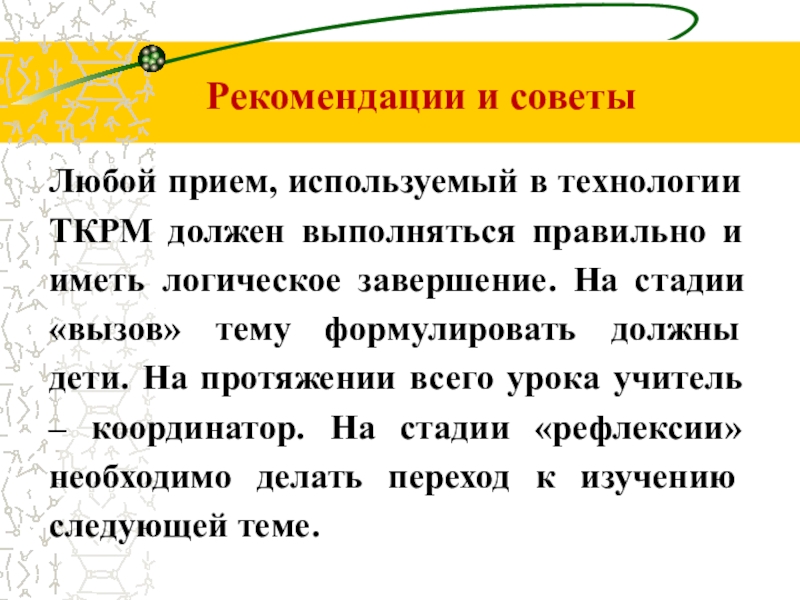 Рекомендации и советы

Любой прием, используемый в технологии ТКРМ должен выполняться правильно и иметь логическое завершение. На стадии «вызов» тему формулировать должны дети. На протяжении всего урока учитель – координатор. На стадии «рефлексии» необходимо делать переход к изучению следующей теме.